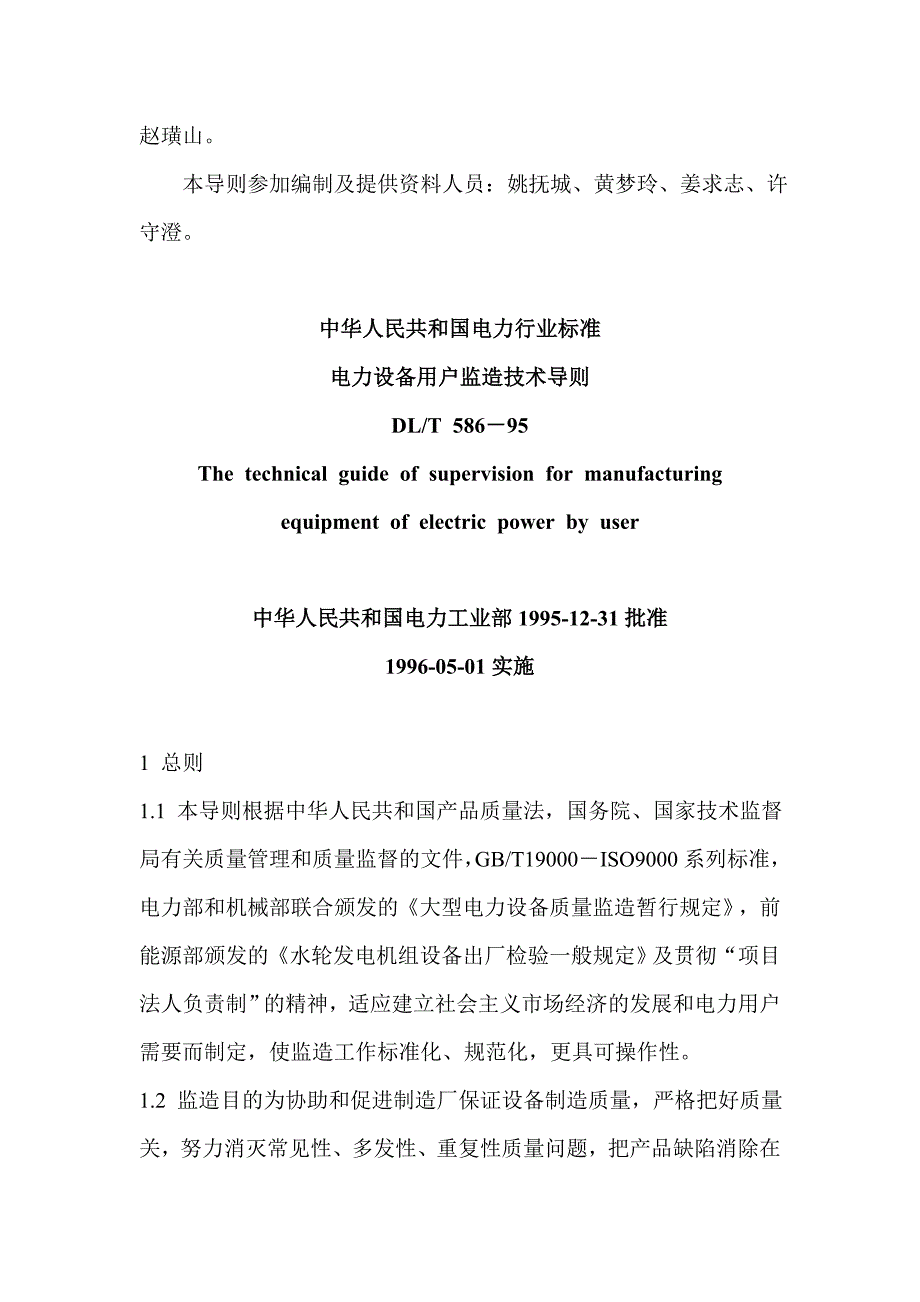 赵璜山。

本导则参加编制及提供资料人员：姚抚城、黄梦玲、姜求志、许守澄。

中华人民共和国电力行业标准

电力设备用户监造技术导则

DL/T 586－95

The technical guide of supervision for manufacturing equipment of electric power by user

中华人民共和国电力工业部 1995-12-31 批准

1996-05-01 实施

1 总则

1.1 本导则根据中华人民共和国产品质量法，国务院、国家技术监督局有关质量管理和质量监督的文件，GB/T19000－ISO9000 系列标准，电力部和机械部联合颁发的《大型电力设备质量监造暂行规定》，前能源部颁发的《水轮发电机组设备出厂检验一般规定》及贯彻“项目法人负责制”的精神，适应建立社会主义市场经济的发展和电力用户需要而制定，使监造工作标准化、规范化，更具可操作性。

1.2 监造目的为协助和促进制造厂保证设备制造质量，严格把好质量关，努力消灭常见性、多发性、重复性质量问题，把产品缺陷消除在